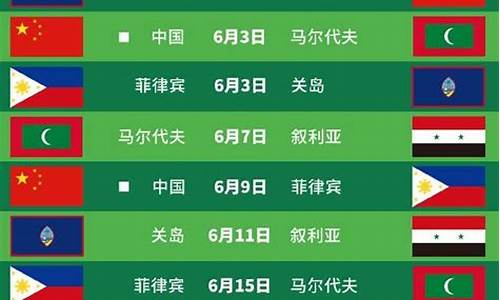 ■ 中国 6月3日 马尔代夫

菲律宾 6月3日 关岛

马尔代夫 6月7日 叙利亚

■ 中国 6月9日 菲律宾

关岛 6月11日 叙利亚

菲律宾 6月15日 马尔代夫